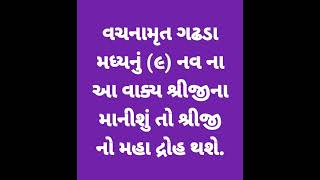 વચનામૃત ગઢડા મધ્યનું (૯) નવ ના આ વાક્ય શ્રીજીના માનીશું તો શ્રીજી નો મહા દ્રોહ થશે.